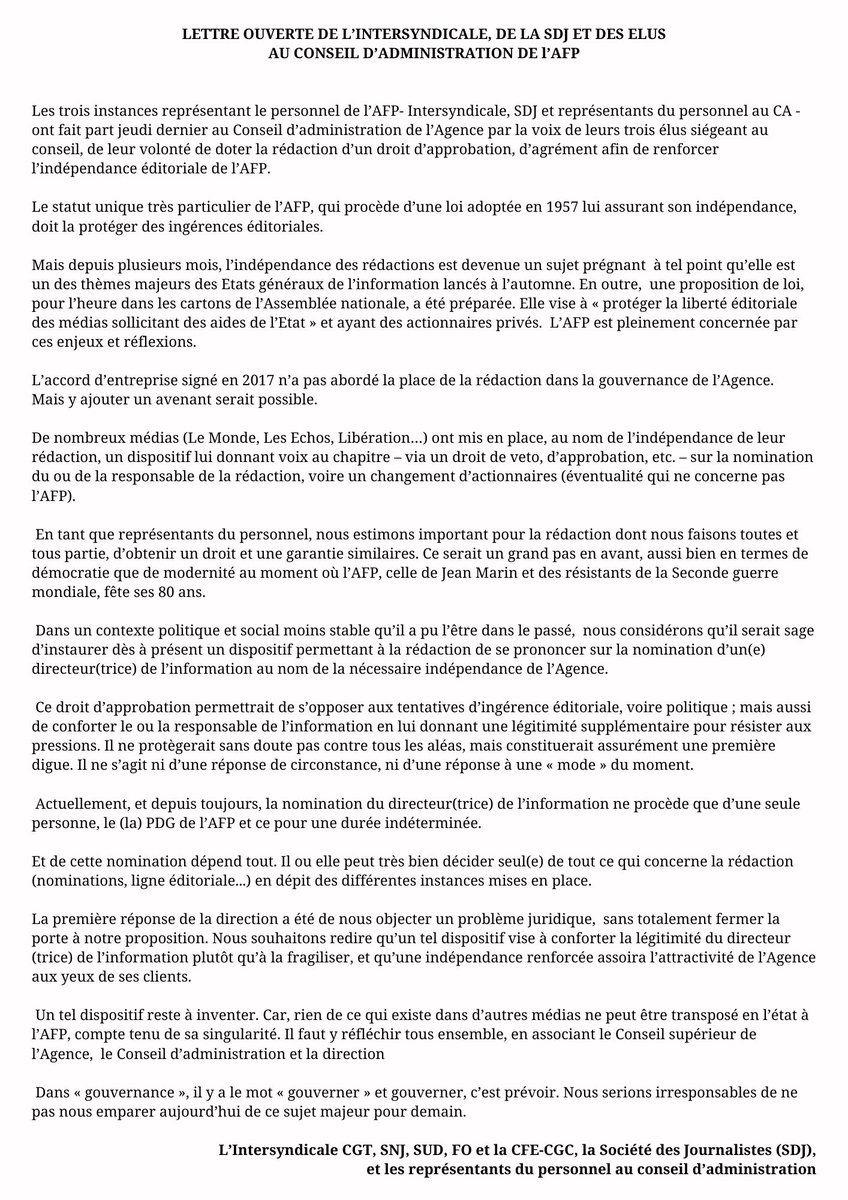 LETTRE OUVERTE DE L'INTERSYNDICALE, DE LA SDJ ET DES ELUS AU CONSEIL D'ADMINISTRATION DE L'AFP

Les trois instances représentant le personnel de l'AFP- Intersyndicale, SDJ et représentants du personnel au CA - ont fait part jeudi dernier au Conseil d'administration de l'Agence par la voix de leurs trois élus siégeant au conseil, de leur volonté de doter la rédaction d'un droit d'approbation, d'agrément afin de renforcer l'indépendance éditoriale de l'AFP.

Le statut unique très particulier de l'AFP, qui procède d'une loi adoptée en 1957 lui assurant son indépendance, doit la protéger des ingérences éditoriales.

Mais depuis plusieurs mois, l'indépendance des rédactions est devenue un sujet prégnant à tel point qu'elle est un des thèmes majeurs des Etats généraux de l'information lancés à l'automne. En outre, une proposition de loi, pour l'heure dans les cartons de l'Assemblée nationale, a été préparée. Elle vise à « protéger la liberté éditoriale des médias sollicitant des aides de l'Etat » et ayant des actionnaires privés. L'AFP est pleinement concernée par ces enjeux et réflexions.

L'accord d'entreprise signé en 2017 n'a pas abordé la place de la rédaction dans la gouvernance de l'Agence. Mais y ajouter un avenant serait possible.

De nombreux médias (Le Monde, Les Echos, Libération…) ont mis en place, au nom de l'indépendance de leur rédaction, un dispositif lui donnant voix au chapitre – via un droit de veto, d'approbation, etc. – sur la nomination du ou de la responsable de la rédaction, voire un changement d'actionnaires (éventualité qui ne concerne pas l'AFP).

En tant que représentants du personnel, nous estimons important pour la rédaction dont nous faisons toutes et tous partie, d'obtenir un droit et une garantie similaires. Ce serait un grand pas en avant, aussi bien en termes de démocratie que de modernité au moment où l'AFP, celle de Jean Marin et des résistants de la Seconde guerre mondiale, fête ses 80 ans.

Dans un contexte politique et social moins stable qu'il a pu l'être dans le passé, nous considérons qu'il serait sage d'instaurer dès à présent un dispositif permettant à la rédaction de se prononcer sur la nomination d'un(e) directeur(trice) de l'information au nom de la nécessaire indépendance de l'Agence.

Ce droit d'approbation permettrait de s'opposer aux tentatives d'ingérence éditoriale, voire politique ; mais aussi de conforter le ou la responsable de l'information en lui donnant une légitimité supplémentaire pour résister aux pressions. Il ne protègerait sans doute pas contre tous les aléas, mais constituerait assurément une première digue. Il ne s'agit ni d'une réponse de circonstance, ni d'une réponse à une « mode » du moment.

Actuellement, et depuis toujours, la nomination du directeur(trice) de l'information ne procède que d'une seule personne, le (la) PDG de l'AFP et ce pour une durée indéterminée.

Et de cette nomination dépend tout. Il ou elle peut très bien décider seul(e) de tout ce qui concerne la rédaction (nominations, ligne éditoriale...) en dépit des différentes instances mises en place.

La première réponse de la direction a été de nous objecter un problème juridique, sans totalement fermer la porte à notre proposition. Nous souhaitons redire qu'un tel dispositif vise à conforter la légitimité du directeur (trice) de l'information plutôt qu'à la fragiliser, et qu'une indépendance renforcée assoira l'attractivité de l'Agence aux yeux de ses clients.

Un tel dispositif reste à inventer. Car, rien de ce qui existe dans d'autres médias ne peut être transposé en l'état à l'AFP, compte tenu de sa singularité. Il faut y réfléchir tous ensemble, en associant le Conseil supérieur de l'Agence, le Conseil d'administration et la direction

Dans « gouvernance », il y a le mot « gouverner » et gouverner, c'est prévoir. Nous serions irresponsables de ne pas nous emparer aujourd'hui de ce sujet majeur pour demain.

L'Intersyndicale CGT, SNJ, SUD, FO et la CFE-CGC, la Société des Journalistes (SDJ), et les représentants du personnel au conseil d'administration